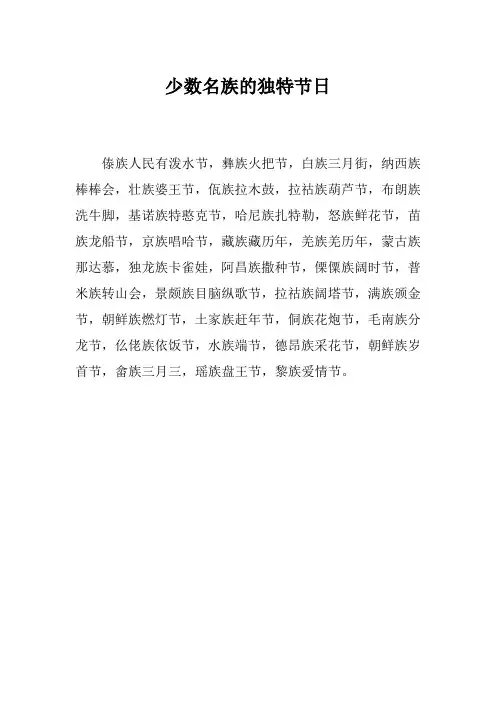 少数名族的独特节日

傣族人民有泼水节，彝族火把节，白族三月街，纳西族棒棒会，壮族婆王节，佤族拉木鼓，拉祜族葫芦节，布朗族洗牛脚，基诺族特懋克节，哈尼族扎特勒，怒族鲜花节，苗族龙船节，京族唱哈节，藏族藏历年，羌族羌历年，蒙古族那达慕，独龙族卡雀娃，阿昌族撒种节，傈僳族阔时节，普米族转山会，景颇族目脑纵歌节，拉祜族阔塔节，满族颁金节，朝鲜族燃灯节，土家族赶年节，侗族花炮节，毛南族分龙节，仫佬族依饭节，水族端节，德昂族采花节，朝鲜族岁首节，畲族三月三，瑶族盘王节，黎族爱情节。